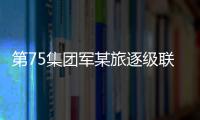 第75集团军某旅逐级联